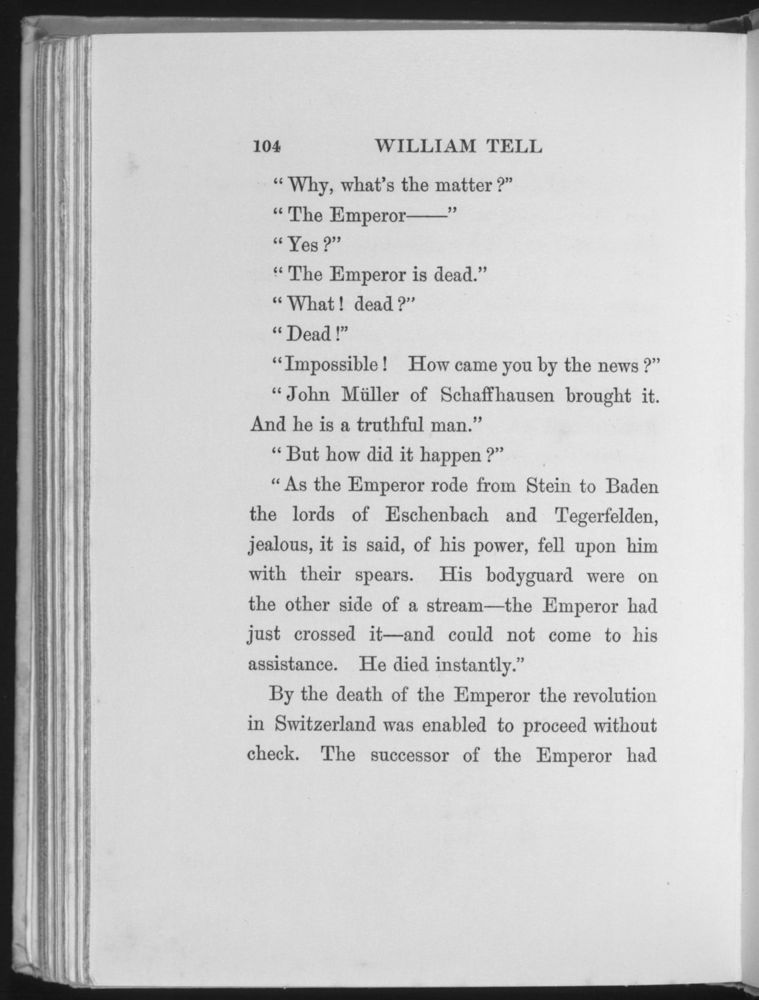 104 WILLIAM TELL

"Why, what's the matter?"

"The Emperor——"

"Yes?"

"The Emperor is dead."

"What! dead?"

"Dead!"

"Impossible! How came you by the news?"

"John Müller of Schaffhausen brought it. And he is a truthful man."

"But how did it happen?"

"As the Emperor rode from Stein to Baden the lords of Eschenbach and Tegerfelden, jealous, it is said, of his power, fell upon him with their spears. His bodyguard were on the other side of a stream—the Emperor had just crossed it—and could not come to his assistance. He died instantly."

By the death of the Emperor the revolution in Switzerland was enabled to proceed without check. The successor of the Emperor had